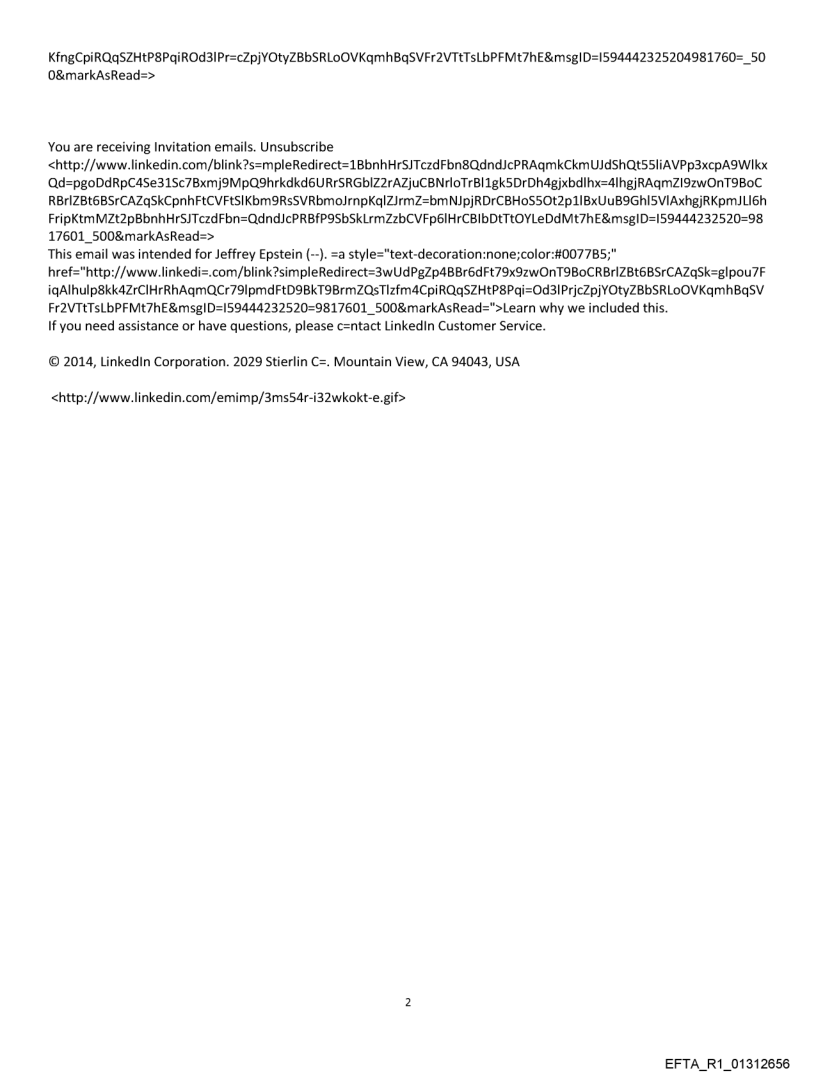 KfngCpiRQqSZHtP8PqiROd3lPr=cZpjYOtyZBbSRLoOVKqmhBqSVFr2VTtTsLbPFMt7hE&msgID=I594442325204981760=_500&markAsRead=>

You are receiving Invitation emails. Unsubscribe <http://www.linkedin.com/blink?s=mpleRedirect=1BbnhHrSJTczdFbn8QdndJcPRAqmkCkmUJdShQt55liAVPp3xcpA9WlkxQd=pgoDdRpC4Se31Sc7Bxmj9MpQ9hrkdkd6URrSRGblZ2rAZjuCBNrloTrBl1gk5DrDh4gjxbdlhx=4lhgjRAqmZI9zwOnT9BoCRBrlZBt6BSrCAZqSkCpnhFtCVFtSlKbm9RsSVRbmoJrnpKqlZJrmZ=bmNJpjRDrCBHoS5Ot2p1lBxUuB9Ghl5VlAxhgjRKpmJLl6hFripKtmMZt2pBbnhHrSJTczdFbn=QdndJcPRBfP9SbSkLrmZzbCVFp6lHrCBIbDtTtOYLeDdMt7hE&msgID=I59444232520=9817601_500&markAsRead=>
This email was intended for Jeffrey Epstein (--). =a style="text-decoration:none;color:#0077B5;" href="http://www.linkedi=.com/blink?simpleRedirect=3wUdPgZp4BBr6dFt79x9zwOnT9BoCRBrlZBt6BSrCAZqSk=glpou7FiqAlhulp8kk4ZrClHrRhAqmQCr79lpmdFtD9BkT9BrmZQsTlzfm4CpiRQqSZHtP8Pqi=Od3lPrjcZpjYOtyZBbSRLoOVKqmhBqSVFr2VTtTsLbPFMt7hE&msgID=I59444232520=9817601_500&markAsRead=">Learn why we included this.
If you need assistance or have questions, please c=ntact LinkedIn Customer Service.

© 2014, LinkedIn Corporation. 2029 Stierlin C=. Mountain View, CA 94043, USA

<http://www.linkedin.com/emimp/3ms54r-i32wkokt-e.gif>

2

EFTA_R1_01312656